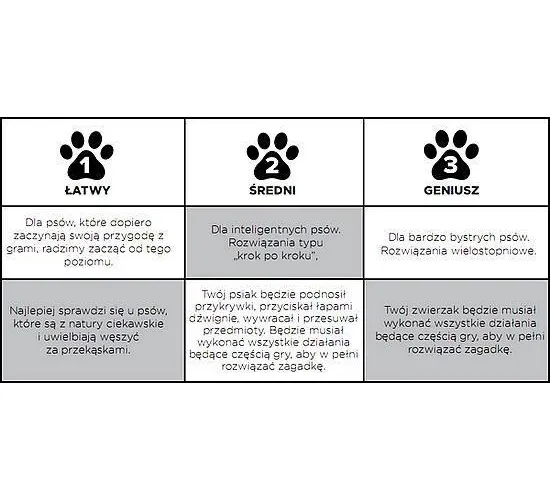 | 1 ŁATWY | 2 ŚREDNI | 3 GENIUSZ |
|---|---|---|
| Dla psów, które dopiero zaczynają swoją przygodę z grami, radzimy zacząć od tego poziomu. | Dla inteligentnych psów. Rozwiązania typu „krok po kroku". | Dla bardzo bystrych psów. Rozwiązania wielostopniowe. |
| Najlepiej sprawdzi się u psów, które są z natury ciekawskie i uwielbiają węszyć za przekąskami. | Twój psiak będzie podnosił przykrywki, przyciskał łapami dźwignie, wywracał i przesuwał przedmioty. Będzie musiał wykonać wszystkie działania będące częścią gry, aby w pełni rozwiązać zagadkę. | Twój zwierzak będzie musiał wykonać wszystkie działania będące częścią gry, aby w pełni rozwiązać zagadkę. |